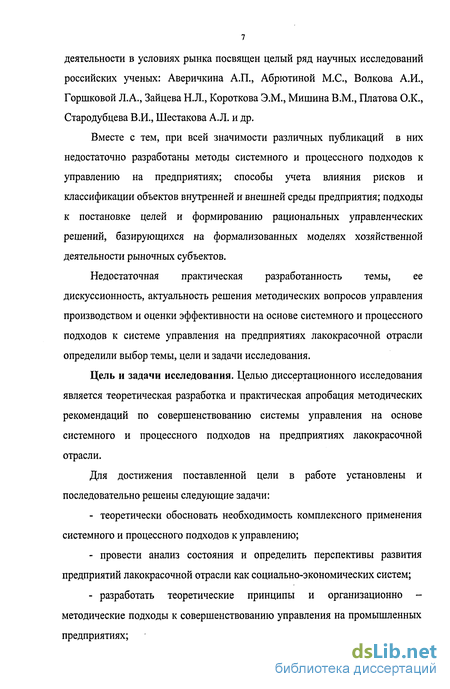 7

деятельности в условиях рынка посвящен целый ряд научных исследований российских ученых: Аверичкина А.П., Абрютиной М.С., Волкова А.И., Горшковой Л.А., Зайцева Н.Л., Короткова Э.М., Мишина В.М., Платова О.К., Стародубцева В.И., Шестакова А.Л. и др.

Вместе с тем, при всей значимости различных публикаций в них недостаточно разработаны методы системного и процессного подходов к управлению на предприятиях; способы учета влияния рисков и классификации объектов внутренней и внешней среды предприятия; подходы к постановке целей и формированию рациональных управленческих решений, базирующихся на формализованных моделях хозяйственной деятельности рыночных субъектов.

Недостаточная практическая разработанность темы, ее дискуссионность, актуальность решения методических вопросов управления производством и оценки эффективности на основе системного и процессного подходов к системе управления на предприятиях лакокрасочной отрасли определили выбор темы, цели и задачи исследования.

Цель и задачи исследования. Целью диссертационного исследования является теоретическая разработка и практическая апробация методических рекомендаций по совершенствованию системы управления на основе системного и процессного подходов на предприятиях лакокрасочной отрасли.

Для достижения поставленной цели в работе установлены и последовательно решены следующие задачи:

- теоретически обосновать необходимость комплексного применения системного и процессного подходов к управлению;

- провести анализ состояния и определить перспективы развития предприятий лакокрасочной отрасли как социально-экономических систем;

- разработать теоретические принципы и организационно – методические подходы к совершенствованию управления на промышленных предприятиях;

dsLib.net
библиотека диссертаций